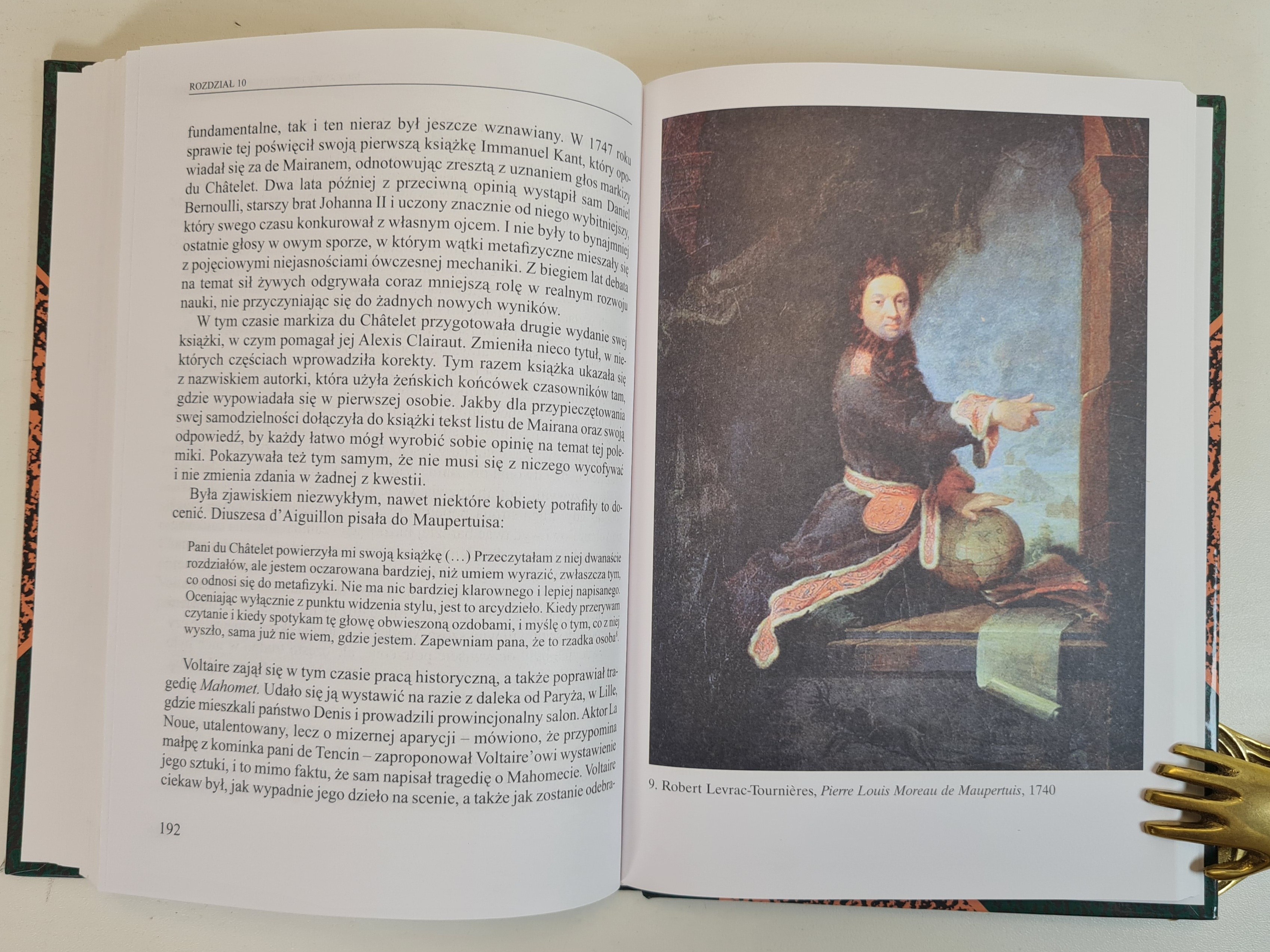 ROZDZIAŁ 10

fundamentalne, tak i ten nieraz był jeszcze wznawiany. W 1747 roku sprawie tej poświęcił swoją pierwszą książkę Immanuel Kant, który opowiadał się za de Mairanem, odnotowując zresztą z uznaniem głos markizy du Châtelet. Dwa lata później z przeciwną opinią wystąpił sam Daniel Bernoulli, starszy brat Johanna II i uczony znacznie od niego wybitniejszy, który swego czasu konkurował z własnym ojcem. I nie były to bynajmniej ostatnie głosy w owym sporze, w którym wątki metafizyczne mieszały się z pojęciowymi niejasnościami ówczesnej mechaniki. Z biegiem lat debata na temat sił żywych odgrywała coraz mniejszą rolę w realnym rozwoju nauki, nie przyczyniając się do żadnych nowych wyników.

W tym czasie markiza du Châtelet przygotowała drugie wydanie swej książki, w czym pomagał jej Alexis Clairaut. Zmieniła nieco tytuł, w niektórych częściach wprowadziła korekty. Tym razem książka ukazała się z nazwiskiem autorki, która użyła żeńskich końcówek czasowników tam, gdzie wypowiadała się w pierwszej osobie. Jakby dla przypieczętowania swej samodzielności dołączyła do książki tekst listu de Mairana oraz swoją odpowiedź, by każdy łatwo mógł wyrobić sobie opinię na temat tej polemiki. Pokazywała też tym samym, że nie musi się z niczego wycofywać i nie zmienia zdania w żadnej z kwestii.

Była zjawiskiem niezwykłym, nawet niektóre kobiety potrafiły to docenić. Diuszesa d'Aiguillon pisała do Maupertuisa:

Pani du Châtelet powierzyła mi swoją książkę (...) Przeczytałam z niej dwanaście rozdziałów, ale jestem oczarowana bardziej, niż umiem wyrazić, zwłaszcza tym, co odnosi się do metafizyki. Nie ma nic bardziej klarownego i lepiej napisanego. Oceniając wyłącznie z punktu widzenia stylu, jest to arcydzieło. Kiedy przerywam czytanie i kiedy spotykam tę głowę obwieszoną ozdobami, i myślę o tym, co z niej wyszło, sama już nie wiem, gdzie jestem. Zapewniam pana, że to rzadka osoba$^8$.

Voltaire zajął się w tym czasie pracą historyczną, a także poprawiał tragedię Mahomet. Udało się ją wystawić na razie z daleka od Paryża, w Lille, gdzie mieszkali państwo Denis i prowadzili prowincjonalny salon. Aktor La Noue, utalentowany, lecz o mizernej aparycji – mówiono, że przypomina małpę z kominka pani de Tencin – zaproponował Voltaire'owi wystawienie jego sztuki, i to mimo faktu, że sam napisał tragedię o Mahomecie. Voltaire ciekaw był, jak wypadnie jego dzieło na scenie, a także jak zostanie odebra-

192

9. Robert Levrac-Tournières, Pierre Louis Moreau de Maupertuis, 1740